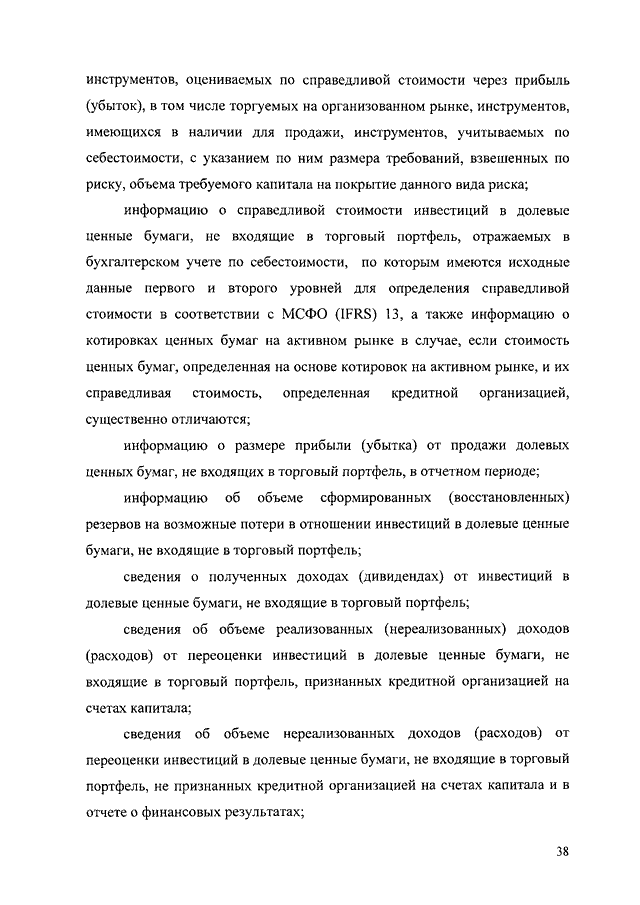 инструментов, оцениваемых по справедливой стоимости через прибыль (убыток), в том числе торгуемых на организованном рынке, инструментов, имеющихся в наличии для продажи, инструментов, учитываемых по себестоимости, с указанием по ним размера требований, взвешенных по риску, объема требуемого капитала на покрытие данного вида риска;

информацию о справедливой стоимости инвестиций в долевые ценные бумаги, не входящие в торговый портфель, отражаемых в бухгалтерском учете по себестоимости, по которым имеются исходные данные первого и второго уровней для определения справедливой стоимости в соответствии с МСФО (IFRS) 13, а также информацию о котировках ценных бумаг на активном рынке в случае, если стоимость ценных бумаг, определенная на основе котировок на активном рынке, и их справедливая стоимость, определенная кредитной организацией, существенно отличаются;

информацию о размере прибыли (убытка) от продажи долевых ценных бумаг, не входящих в торговый портфель, в отчетном периоде;

информацию об объеме сформированных (восстановленных) резервов на возможные потери в отношении инвестиций в долевые ценные бумаги, не входящие в торговый портфель;

сведения о полученных доходах (дивидендах) от инвестиций в долевые ценные бумаги, не входящие в торговый портфель;

сведения об объеме реализованных (нереализованных) доходов (расходов) от переоценки инвестиций в долевые ценные бумаги, не входящие в торговый портфель, признанных кредитной организацией на счетах капитала;

сведения об объеме нереализованных доходов (расходов) от переоценки инвестиций в долевые ценные бумаги, не входящие в торговый портфель, не признанных кредитной организацией на счетах капитала и в отчете о финансовых результатах;

38